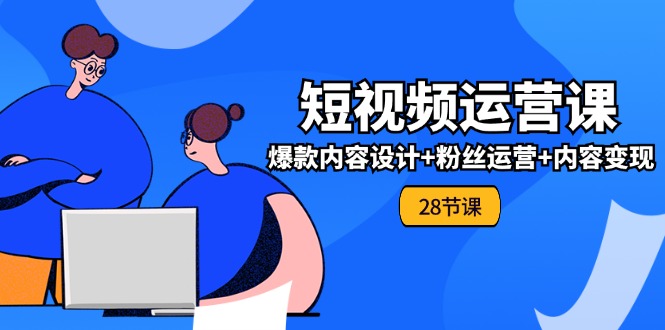 短视频运营课

爆款内容设计+粉丝运营+内容变现

28节课